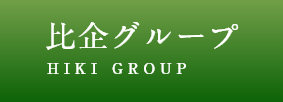 比企グループ
HIKI GROUP